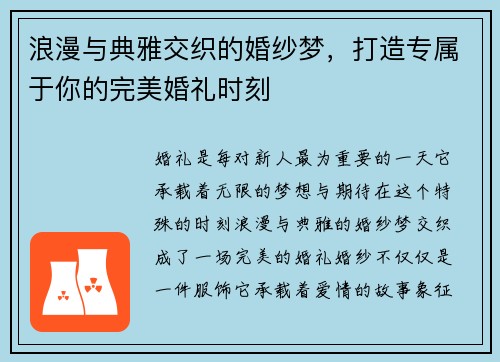 浪漫与典雅交织的婚纱梦，打造专属于你的完美婚礼时刻

婚礼是每对新人最为重要的一天它承载着无限的梦想与期待在这个特殊的时刻浪漫与典雅的婚纱梦交织成了一场完美的婚礼婚纱不仅仅是一件服饰它承载着爱情的故事象征